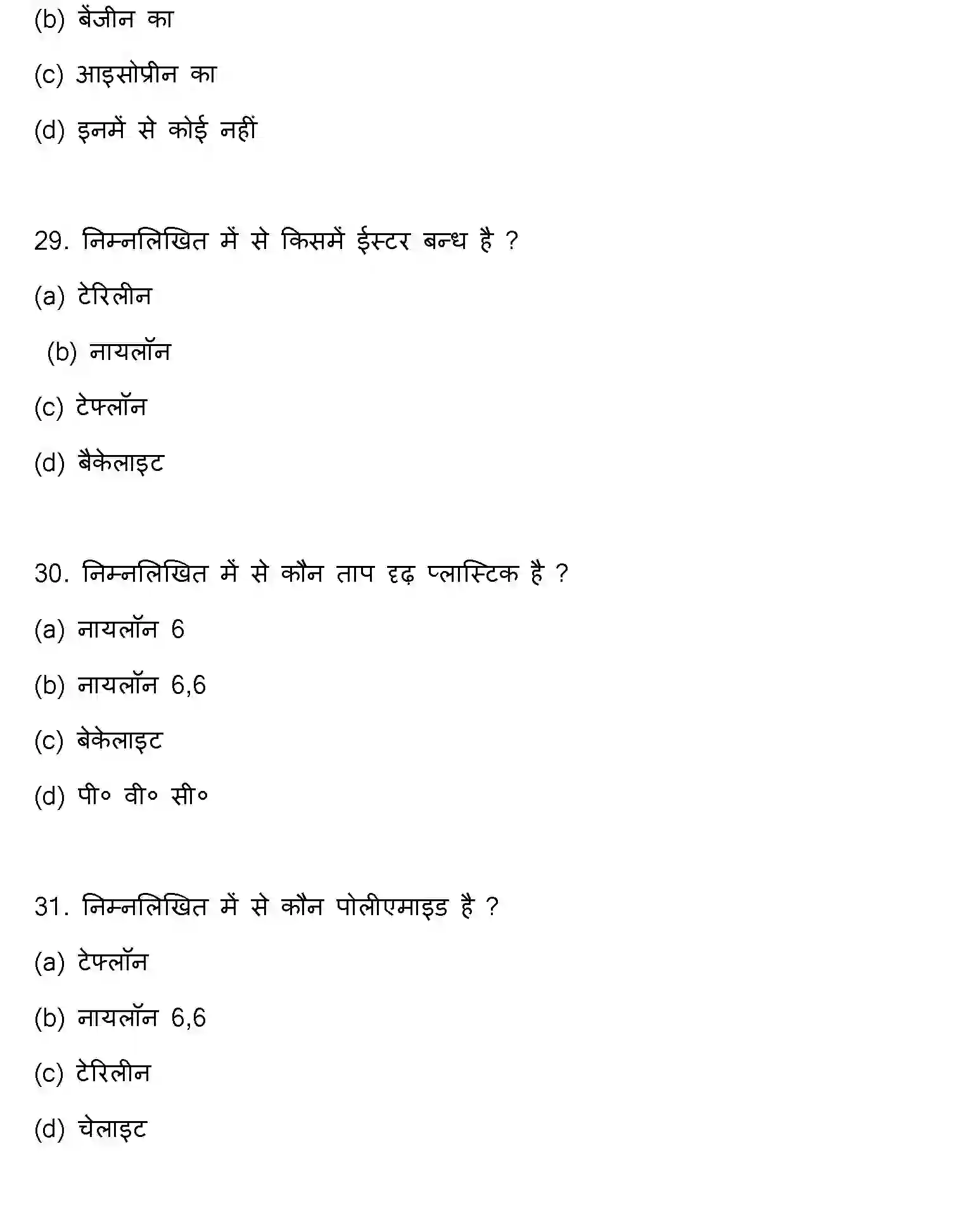 (b) बेंजीन का

(c) आइसोप्रीन का

(d) इनमें से कोई नहीं

29. निम्नलिखित में से किसमें ईस्टर बन्ध है ?

(a) टेरिलीन

(b) नायलॉन

(c) टेफ्लॉन

(d) बैकेलाइट

30. निम्नलिखित में से कौन ताप दृढ़ प्लास्टिक है ?

(a) नायलॉन 6

(b) नायलॉन 6,6

(c) बेकेलाइट

(d) पी० वी० सी०

31. निम्नलिखित में से कौन पोलीएमाइड है ?

(a) टेफ्लॉन

(b) नायलॉन 6,6

(c) टेरिलीन

(d) चेलाइट